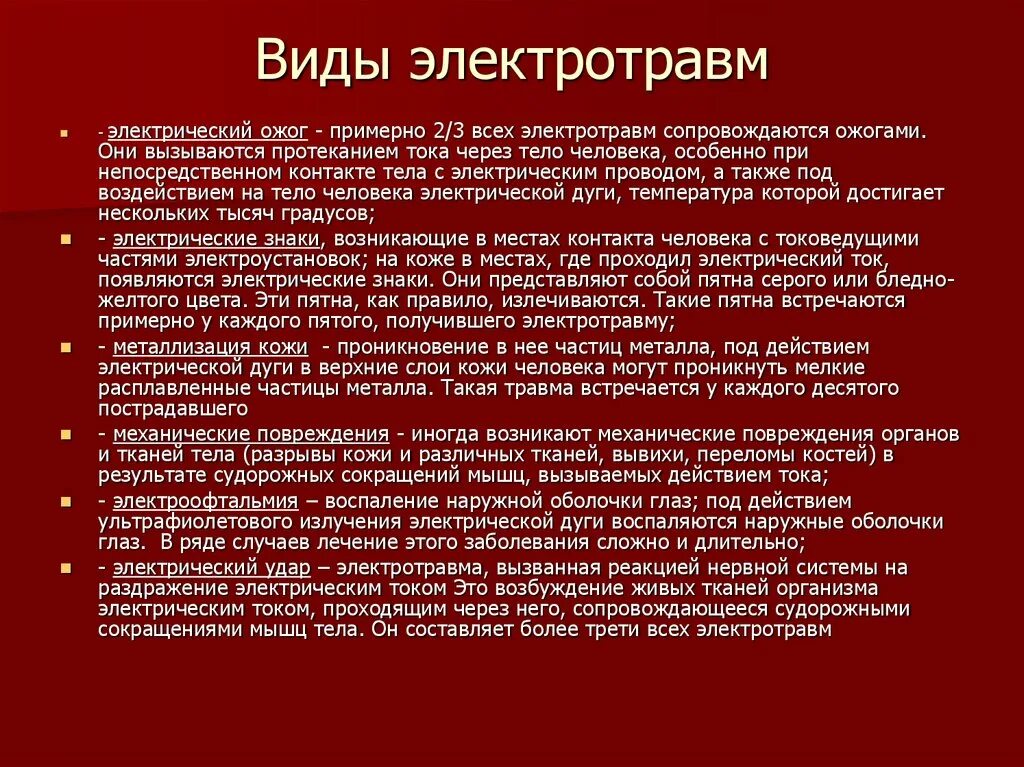 Виды электротравм

- электрический ожог - примерно 2/3 всех электротравм сопровождаются ожогами. Они вызываются протеканием тока через тело человека, особенно при непосредственном контакте тела с электрическим проводом, а также под воздействием на тело человека электрической дуги, температура которой достигает нескольких тысяч градусов;

- электрические знаки, возникающие в местах контакта человека с токоведущими частями электроустановок; на коже в местах, где проходил электрический ток, появляются электрические знаки. Они представляют собой пятна серого или бледно-желтого цвета. Эти пятна, как правило, излечиваются. Такие пятна встречаются примерно у каждого пятого, получившего электротравму;

- металлизация кожи - проникновение в нее частиц металла, под действием электрической дуги в верхние слои кожи человека могут проникнуть мелкие расплавленные частицы металла. Такая травма встречается у каждого десятого пострадавшего

- механические повреждения - иногда возникают механические повреждения органов и тканей тела (разрывы кожи и различных тканей, вывихи, переломы костей) в результате судорожных сокращений мышц, вызываемых действием тока;

- электроофтальмия – воспаление наружной оболочки глаз; под действием ультрафиолетового излучения электрической дуги воспаляются наружные оболочки глаз. В ряде случаев лечение этого заболевания сложно и длительно;

- электрический удар – электротравма, вызванная реакцией нервной системы на раздражение электрическим током Это возбуждение живых тканей организма электрическим током, проходящим через него, сопровождающееся судорожными сокращениями мышц тела. Он составляет более трети всех электротравм